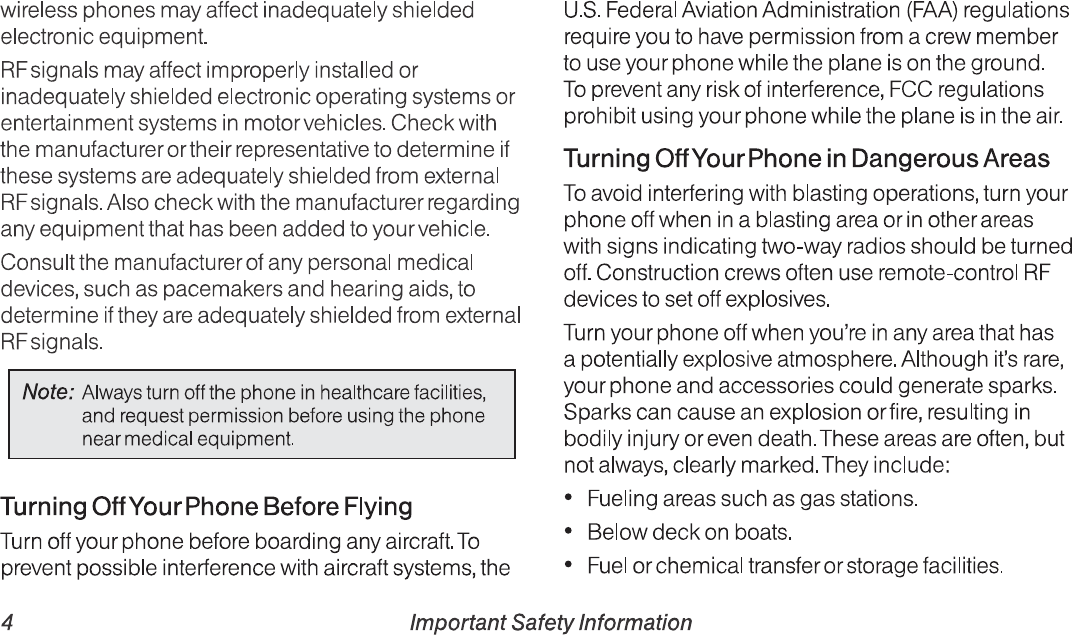 wireless phones may affect inadequately shielded electronic equipment.

RF signals may affect improperly installed or inadequately shielded electronic operating systems or entertainment systems in motor vehicles. Check with the manufacturer or their representative to determine if these systems are adequately shielded from external RF signals. Also check with the manufacturer regarding any equipment that has been added to your vehicle.

Consult the manufacturer of any personal medical devices, such as pacemakers and hearing aids, to determine if they are adequately shielded from external RF signals.

Note: Always turn off the phone in healthcare facilities, and request permission before using the phone near medical equipment.

Turning Off Your Phone Before Flying

Turn off your phone before boarding any aircraft. To prevent possible interference with aircraft systems, the U.S. Federal Aviation Administration (FAA) regulations require you to have permission from a crew member to use your phone while the plane is on the ground. To prevent any risk of interference, FCC regulations prohibit using your phone while the plane is in the air.

Turning Off Your Phone in Dangerous Areas

To avoid interfering with blasting operations, turn your phone off when in a blasting area or in other areas with signs indicating two-way radios should be turned off. Construction crews often use remote-control RF devices to set off explosives.

Turn your phone off when you're in any area that has a potentially explosive atmosphere. Although it's rare, your phone and accessories could generate sparks. Sparks can cause an explosion or fire, resulting in bodily injury or even death. These areas are often, but not always, clearly marked. They include:

• Fueling areas such as gas stations.

• Below deck on boats.

• Fuel or chemical transfer or storage facilities.

4 Important Safety Information